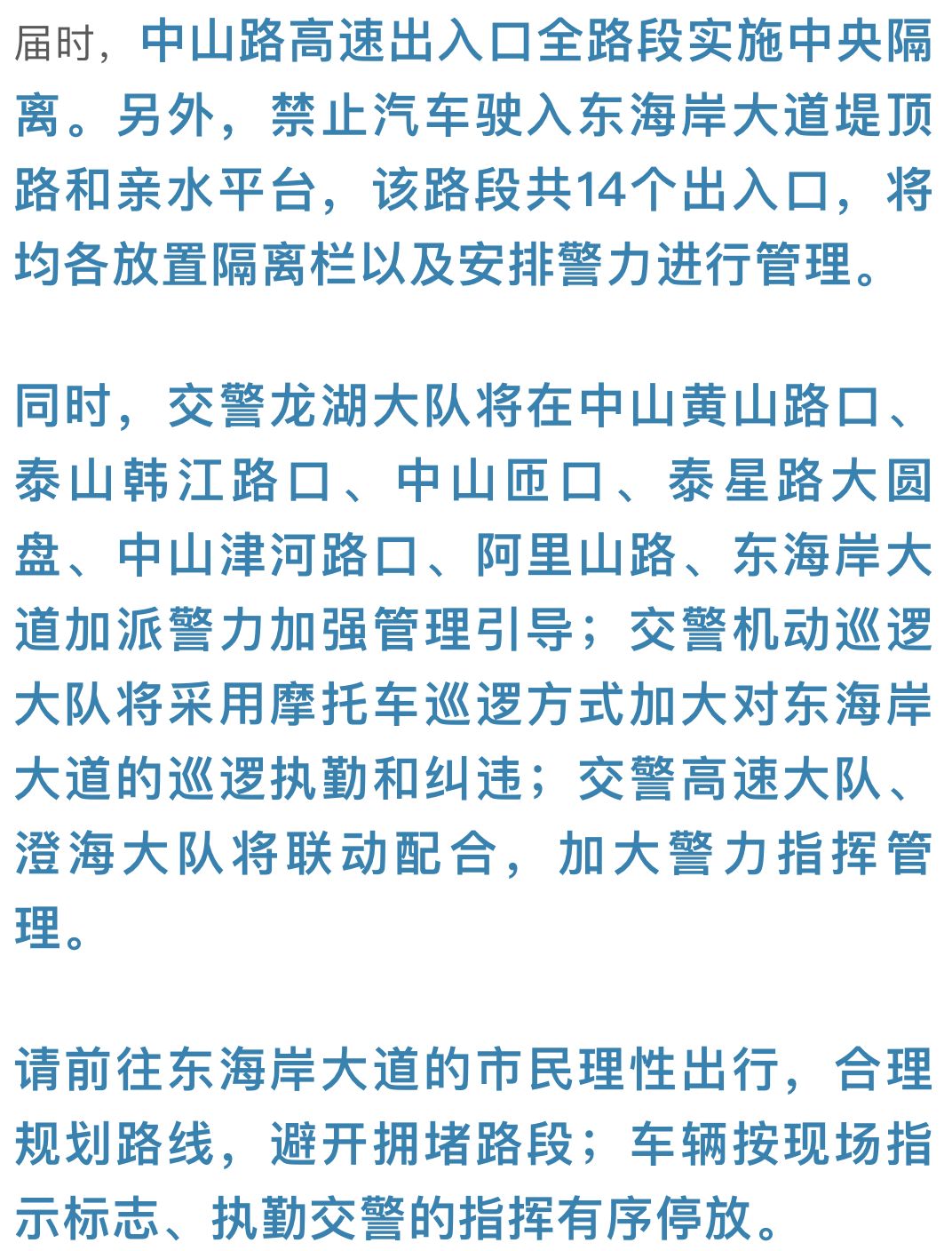 届时，中山路高速出入口全路段实施中央隔离。另外，禁止汽车驶入东海岸大道堤顶路和亲水平台，该路段共14个出入口，将均各放置隔离栏以及安排警力进行管理。

同时，交警龙湖大队将在中山黄山路口、泰山韩江路口、中山匝口、泰星路大圆盘、中山津河路口、阿里山路、东海岸大道加派警力加强管理引导；交警机动巡逻大队将采用摩托车巡逻方式加大对东海岸大道的巡逻执勤和纠违；交警高速大队、澄海大队将联动配合，加大警力指挥管理。

请前往东海岸大道的市民理性出行，合理规划路线，避开拥堵路段；车辆按现场指示标志、执勤交警的指挥有序停放。